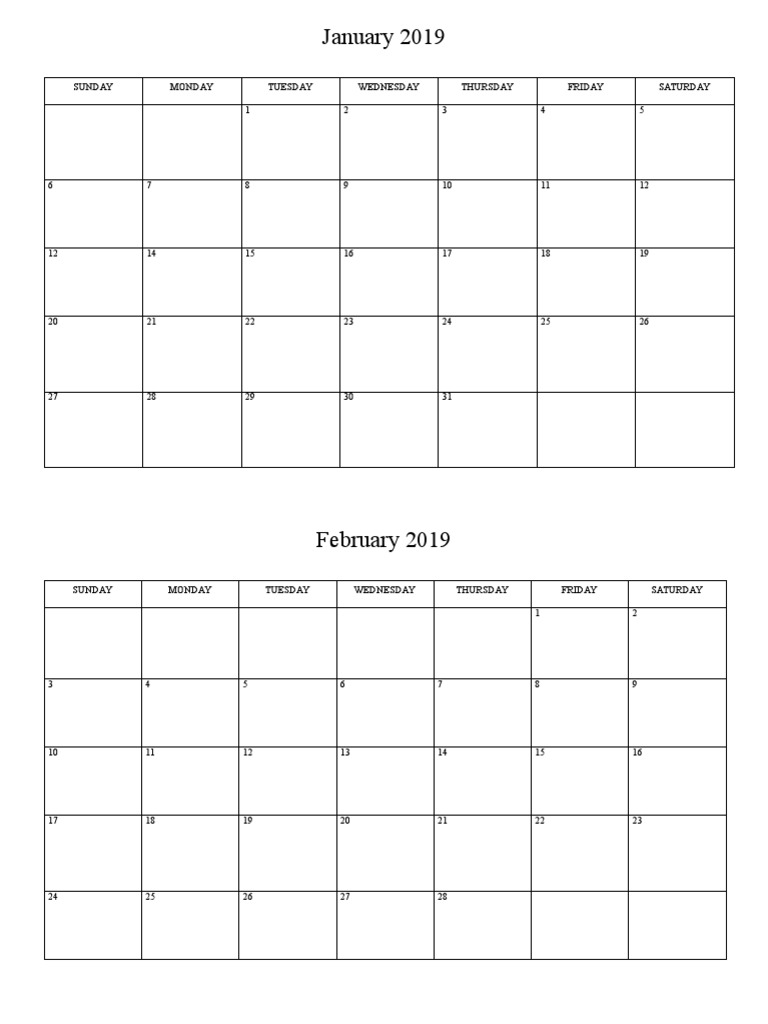 January 2019

| SUNDAY | MONDAY | TUESDAY | WEDNESDAY | THURSDAY | FRIDAY | SATURDAY |
|---|---|---|---|---|---|---|
| | | 1 | 2 | 3 | 4 | 5 |
| 6 | 7 | 8 | 9 | 10 | 11 | 12 |
| 12 | 14 | 15 | 16 | 17 | 18 | 19 |
| 20 | 21 | 22 | 23 | 24 | 25 | 26 |
| 27 | 28 | 29 | 30 | 31 | | |

February 2019

| SUNDAY | MONDAY | TUESDAY | WEDNESDAY | THURSDAY | FRIDAY | SATURDAY |
|---|---|---|---|---|---|---|
| | | | | | 1 | 2 |
| 3 | 4 | 5 | 6 | 7 | 8 | 9 |
| 10 | 11 | 12 | 13 | 14 | 15 | 16 |
| 17 | 18 | 19 | 20 | 21 | 22 | 23 |
| 24 | 25 | 26 | 27 | 28 | | |